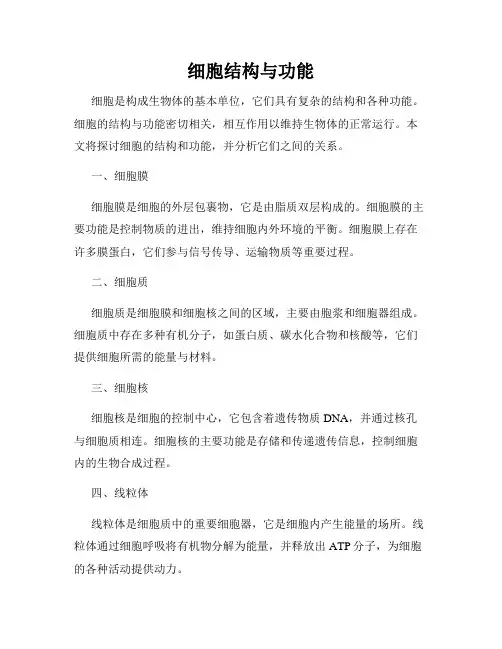 细胞结构与功能

细胞是构成生物体的基本单位，它们具有复杂的结构和各种功能。细胞的结构与功能密切相关，相互作用以维持生物体的正常运行。本文将探讨细胞的结构和功能，并分析它们之间的关系。

一、细胞膜

细胞膜是细胞的外层包裹物，它是由脂质双层构成的。细胞膜的主要功能是控制物质的进出，维持细胞内外环境的平衡。细胞膜上存在许多膜蛋白，它们参与信号传导、运输物质等重要过程。

二、细胞质

细胞质是细胞膜和细胞核之间的区域，主要由胞浆和细胞器组成。细胞质中存在多种有机分子，如蛋白质、碳水化合物和核酸等，它们提供细胞所需的能量与材料。

三、细胞核

细胞核是细胞的控制中心，它包含着遗传物质 DNA，并通过核孔与细胞质相连。细胞核的主要功能是存储和传递遗传信息，控制细胞内的生物合成过程。

四、线粒体

线粒体是细胞质中的重要细胞器，它是细胞内产生能量的场所。线粒体通过细胞呼吸将有机物分解为能量，并释放出 ATP 分子，为细胞的各种活动提供动力。